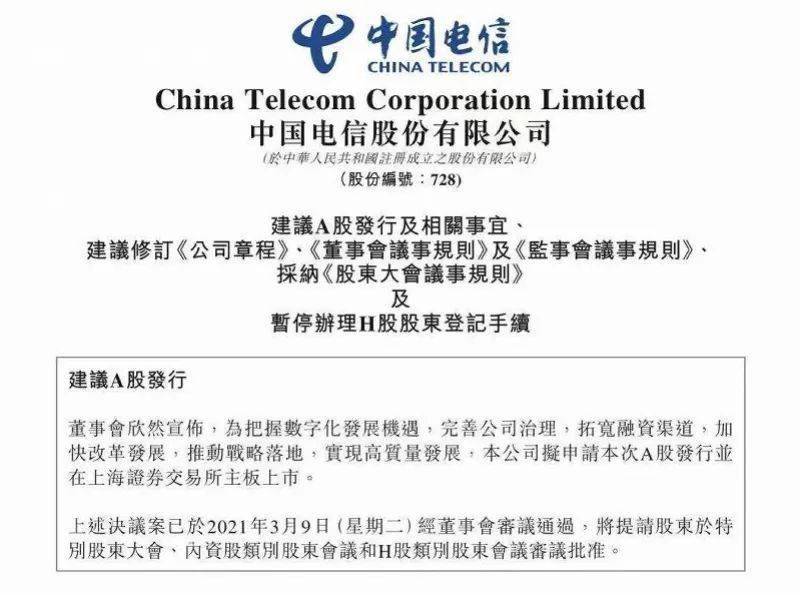 中国电信
CHINA TELECOM

China Telecom Corporation Limited
中国电信股份有限公司
(於中華人民共和國註冊成立之股份有限公司)
(股份編號:728)

建議A股發行及相關事宜、
建議修訂《公司章程》、《董事會議事規則》及《監事會議事規則》、
採納《股東大會議事規則》
及
暫停辦理H股股東登記手續

建議A股發行

董事會欣然宣佈，為把握數字化發展機遇，完善公司治理，拓寬融資渠道，加快改革發展，推動戰略落地，實現高質量發展，本公司擬申請本次A股發行並在上海證券交易所主板上市。

上述決議案已於2021年3月9日(星期二)經董事會審議通過，將提請股東於特別股東大會、內資股類別股東會議和H股類別股東會議審議批准。